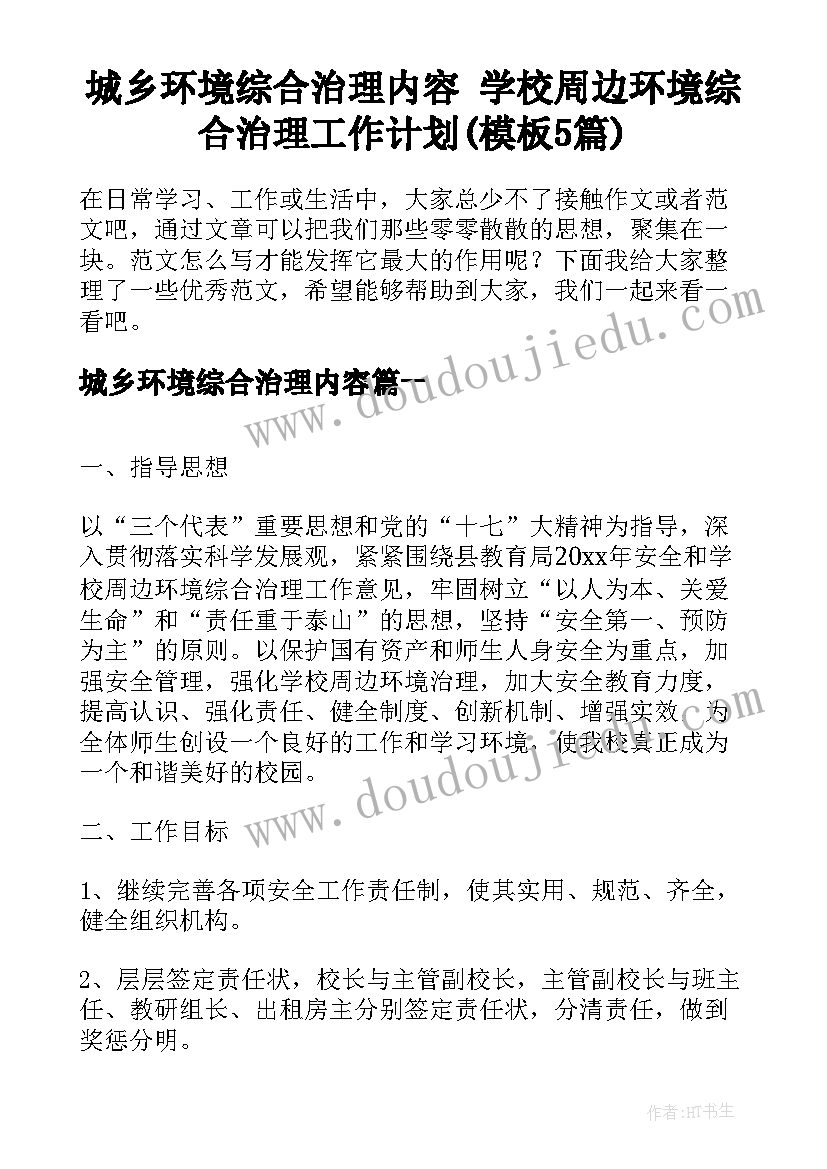 城乡环境综合治理内容 学校周边环境综合治理工作计划(模板5篇)

在日常学习、工作或生活中，大家总少不了接触作文或者范文吧，通过文章可以把我们那些零零散散的思想，聚集在一块。范文怎么写才能发挥它最大的作用呢？下面我给大家整理了一些优秀范文，希望能够帮助到大家，我们一起来看一看吧。

城乡环境综合治理内容篇一

www.doudoujiedu.com

一、指导思想

以“三个代表”重要思想和党的“十七”大精神为指导，深入贯彻落实科学发展观，紧紧围绕县教育局20xx年安全和学校周边环境综合治理工作意见，牢固树立“以人为本、关爱生命”和“责任重于泰山”的思想，坚持“安全第一、预防为主”的原则。以保护国有资产和师生人身安全为重点，加强安全管理，强化学校周边环境治理，加大安全教育力度，提高认识、强化责任、健全制度、创新机制、增强实效，为全体师生创设一个良好的工作和学习环境，使我校真正成为一个和谐美好的校园。

www.doudoujiedu.com

二、工作目标

1、继续完善各项安全工作责任制，使其实用、规范、齐全，健全组织机构。

2、层层签定责任状，校长与主管副校长，主管副校长与班主任、教研组长、出租房主分别签定责任状，分清责任，做到奖惩分明。

作者:HT书生